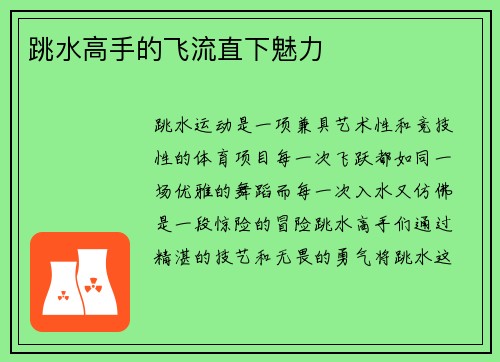 跳水高手的飞流直下魅力

跳水运动是一项兼具艺术性和竞技性的体育项目每一次飞跃都如同一场优雅的舞蹈而每一次入水又仿佛是一段惊险的冒险跳水高手们通过精湛的技艺和无畏的勇气将跳水这